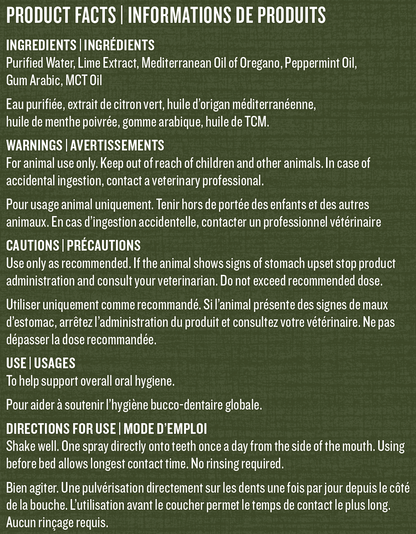 PRODUCT FACTS | INFORMATIONS DE PRODUITS

INGREDIENTS | INGRÉDIENTS
Purified Water, Lime Extract, Mediterranean Oil of Oregano, Peppermint Oil, Gum Arabic, MCT Oil

Eau purifiée, extrait de citron vert, huile d'origan méditerranéenne, huile de menthe poivrée, gomme arabique, huile de TCM.

WARNINGS | AVERTISSEMENTS
For animal use only. Keep out of reach of children and other animals. In case of accidental ingestion, contact a veterinary professional.

Pour usage animal uniquement. Tenir hors de portée des enfants et des autres animaux. En cas d'ingestion accidentelle, contacter un professionnel vétérinaire

CAUTIONS | PRÉCAUTIONS
Use only as recommended. If the animal shows signs of stomach upset stop product administration and consult your veterinarian. Do not exceed recommended dose.

Utiliser uniquement comme recommandé. Si l'animal présente des signes de maux d'estomac, arrêtez l'administration du produit et consultez votre vétérinaire. Ne pas dépasser la dose recommandée.

USE | USAGES
To help support overall oral hygiene.

Pour aider à soutenir l'hygiène bucco-dentaire globale.

DIRECTIONS FOR USE | MODE D'EMPLOI
Shake well. One spray directly onto teeth once a day from the side of the mouth. Using before bed allows longest contact time. No rinsing required.

Bien agiter. Une pulvérisation directement sur les dents une fois par jour depuis le côté de la bouche. L'utilisation avant le coucher permet le temps de contact le plus long. Aucun rinçage requis.